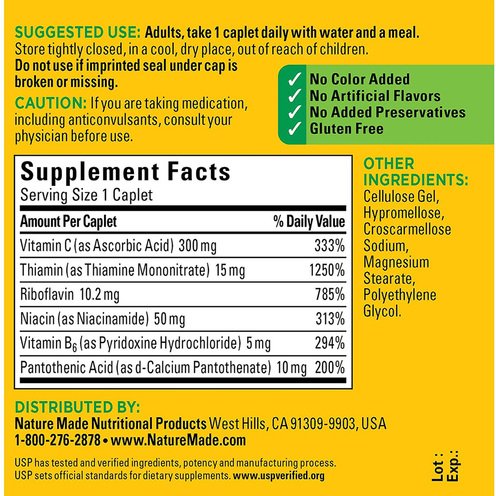 SUGGESTED USE: Adults, take 1 caplet daily with water and a meal. Store tightly closed, in a cool, dry place, out of reach of children. Do not use if imprinted seal under cap is broken or missing.

CAUTION: If you are taking medication, including anticonvulsants, consult your physician before use.

✓ No Color Added
✓ No Artificial Flavors
✓ No Added Preservatives
✓ Gluten Free

Supplement Facts
Serving Size 1 Caplet

| Amount Per Caplet | % Daily Value |
|---|---|
| Vitamin C (as Ascorbic Acid) 300 mg | 333% |
| Thiamin (as Thiamine Mononitrate) 15 mg | 1250% |
| Riboflavin 10.2 mg | 785% |
| Niacin (as Niacinamide) 50 mg | 313% |
| Vitamin $B_6$ (as Pyridoxine Hydrochloride) 5 mg | 294% |
| Pantothenic Acid (as d-Calcium Pantothenate) 10 mg | 200% |

OTHER INGREDIENTS: Cellulose Gel, Hypromellose, Croscarmellose Sodium, Magnesium Stearate, Polyethylene Glycol.

DISTRIBUTED BY:
Nature Made Nutritional Products West Hills, CA 91309-9903, USA
1-800-276-2878 • www.NatureMade.com

USP has tested and verified ingredients, potency and manufacturing process. USP sets official standards for dietary supplements. www.uspverified.org

Lot :
Exp.: